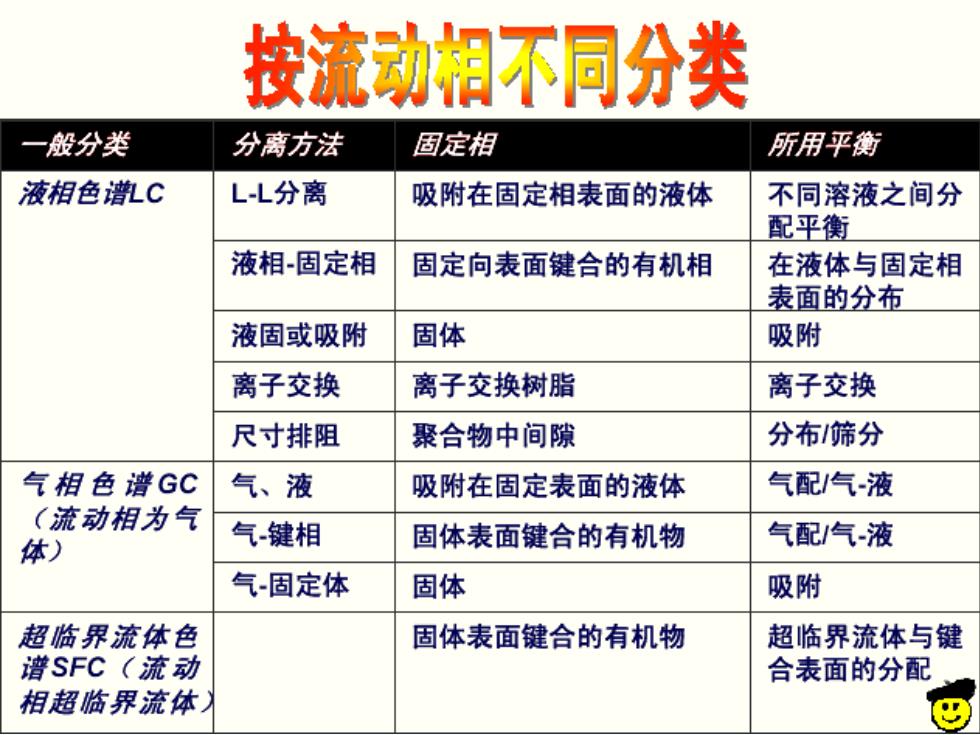 按流动相不同分类

| 一般分类 | 分离方法 | 固定相 | 所用平衡 |
|---|---|---|---|
| 液相色谱LC | L-L分离 | 吸附在固定相表面的液体 | 不同溶液之间分配平衡 |
| | 液相-固定相 | 固定向表面键合的有机相 | 在液体与固定相表面的分布 |
| | 液固或吸附 | 固体 | 吸附 |
| | 离子交换 | 离子交换树脂 | 离子交换 |
| | 尺寸排阻 | 聚合物中间隙 | 分布/筛分 |
| 气相色谱GC（流动相为气体） | 气、液 | 吸附在固定表面的液体 | 气配/气-液 |
| | 气-键相 | 固体表面键合的有机物 | 气配/气-液 |
| | 气-固定体 | 固体 | 吸附 |
| 超临界流体色谱SFC（流动相超临界流体） | | 固体表面键合的有机物 | 超临界流体与键合表面的分配 |